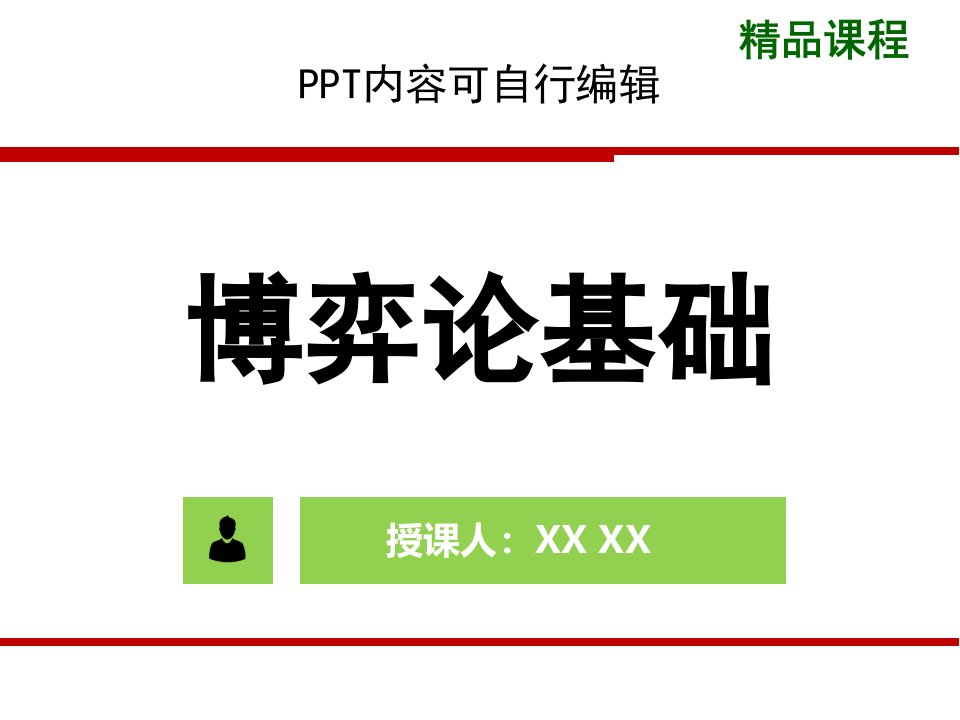 精品课程

PPT内容可自行编辑

博弈论基础

授课人：XX XX